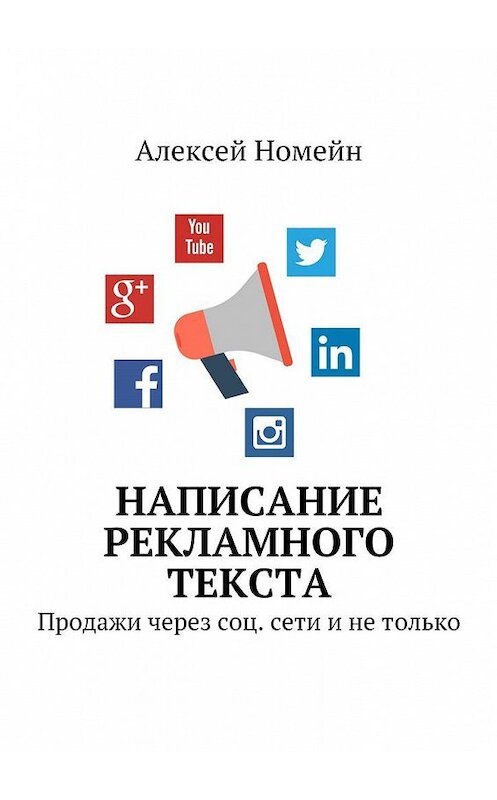 Алексей Номейн

You Tube

g+

in

f

НАПИСАНИЕ РЕКЛАМНОГО ТЕКСТА

Продажи через соц. сети и не только